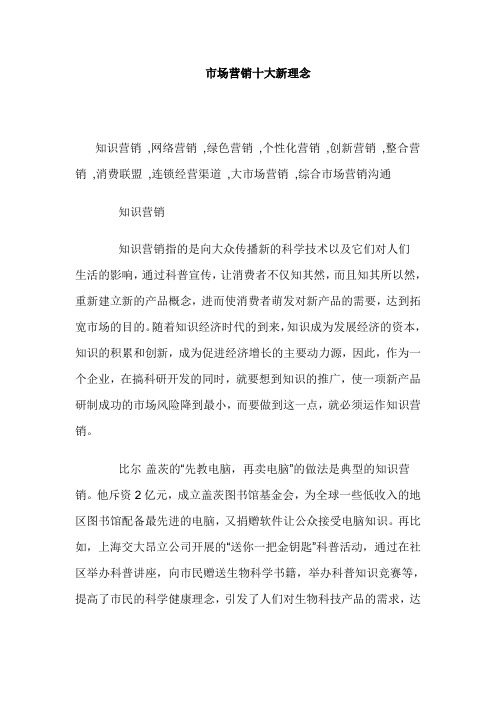 市场营销十大新理念

知识营销 ,网络营销 ,绿色营销 ,个性化营销 ,创新营销 ,整合营销 ,消费联盟 ,连锁经营渠道 ,大市场营销 ,综合市场营销沟通

知识营销

知识营销指的是向大众传播新的科学技术以及它们对人们生活的影响，通过科普宣传，让消费者不仅知其然，而且知其所以然，重新建立新的产品概念，进而使消费者萌发对新产品的需要，达到拓宽市场的目的。随着知识经济时代的到来，知识成为发展经济的资本，知识的积累和创新，成为促进经济增长的主要动力源，因此，作为一个企业，在搞科研开发的同时，就要想到知识的推广，使一项新产品研制成功的市场风险降到最小，而要做到这一点，就必须运作知识营销。

比尔 盖茨的"先教电脑，再卖电脑"的做法是典型的知识营销。他斥资 2 亿元，成立盖茨图书馆基金会，为全球一些低收入的地区图书馆配备最先进的电脑，又捐赠软件让公众接受电脑知识。再比如，上海交大昂立公司开展的"送你一把金钥匙"科普活动，通过在社区举办科普讲座，向市民赠送生物科学书籍，举办科普知识竞赛等，提高了市民的科学健康理念，引发了人们对生物科技产品的需求，达